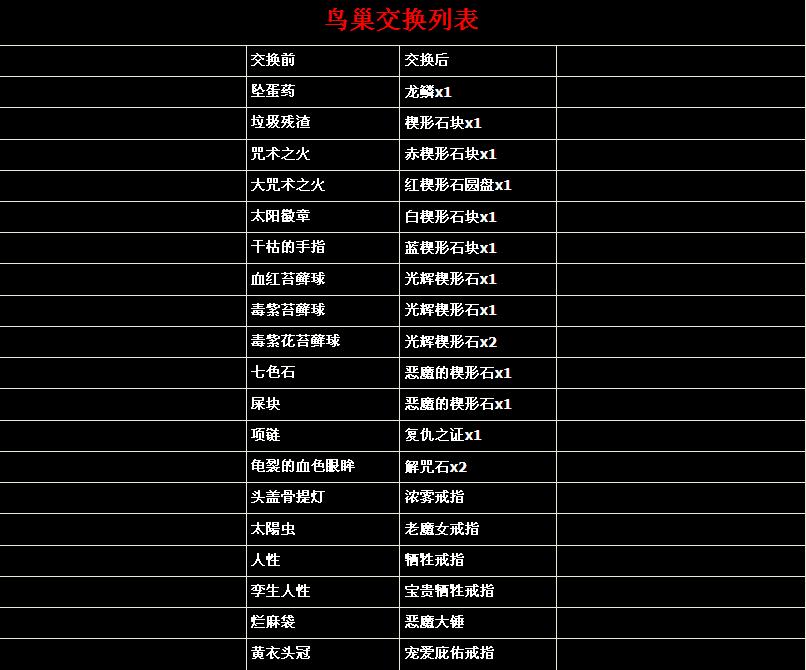 鸟巢交换列表

|  | 交换前 | 交换后 |  |
|---|---|---|---|
|  | 坠蛋药 | 龙鳞x1 |  |
|  | 垃圾残渣 | 楔形石块x1 |  |
|  | 咒术之火 | 赤楔形石块x1 |  |
|  | 大咒术之火 | 红楔形石圆盘x1 |  |
|  | 太阳徽章 | 白楔形石块x1 |  |
|  | 干枯的手指 | 蓝楔形石块x1 |  |
|  | 血红苔藓球 | 光辉楔形石x1 |  |
|  | 毒紫苔藓球 | 光辉楔形石x1 |  |
|  | 毒紫花苔藓球 | 光辉楔形石x2 |  |
|  | 七色石 | 恶魔的楔形石x1 |  |
|  | 屎块 | 恶魔的楔形石x1 |  |
|  | 项链 | 复仇之证x1 |  |
|  | 龟裂的血色眼眸 | 解咒石x2 |  |
|  | 头盖骨提灯 | 浓雾戒指 |  |
|  | 太陽虫 | 老魔女戒指 |  |
|  | 人性 | 牺牲戒指 |  |
|  | 孪生人性 | 宝贵牺牲戒指 |  |
|  | 烂麻袋 | 恶魔大锤 |  |
|  | 黄衣头冠 | 宠爱庇佑戒指 |  |